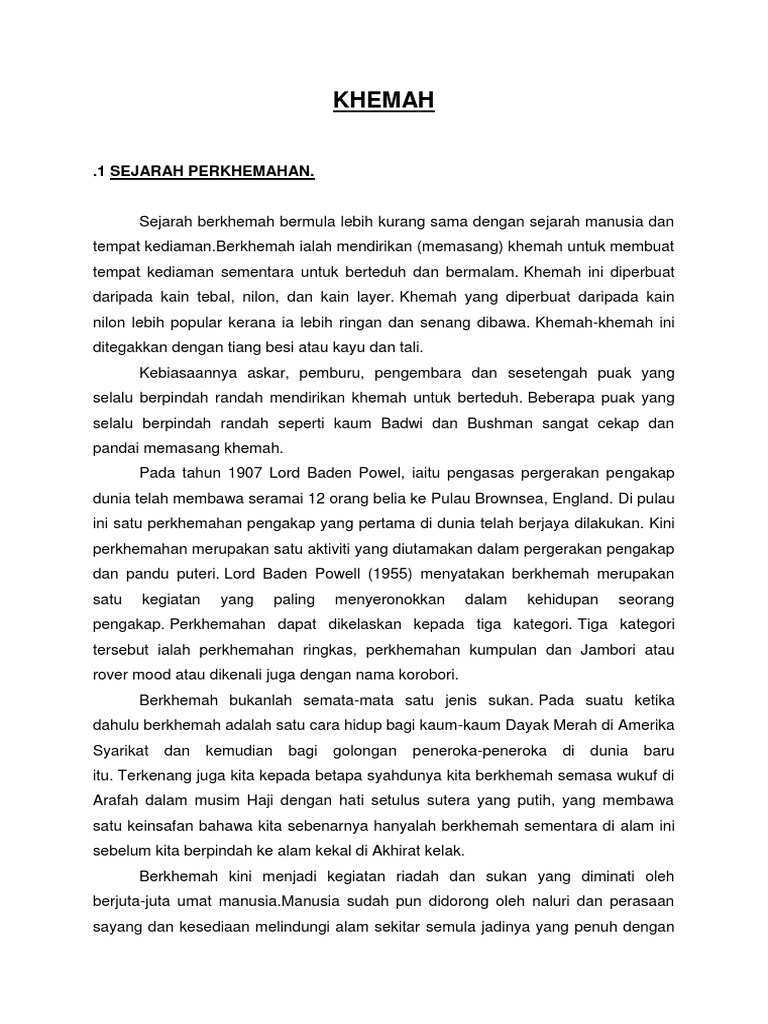 KHEMAH

.1 SEJARAH PERKHEMAHAN.

Sejarah berkhemah bermula lebih kurang sama dengan sejarah manusia dan tempat kediaman.Berkhemah ialah mendirikan (memasang) khemah untuk membuat tempat kediaman sementara untuk berteduh dan bermalam. Khemah ini diperbuat daripada kain tebal, nilon, dan kain layer. Khemah yang diperbuat daripada kain nilon lebih popular kerana ia lebih ringan dan senang dibawa. Khemah-khemah ini ditegakkan dengan tiang besi atau kayu dan tali.

Kebiasaannya askar, pemburu, pengembara dan sesetengah puak yang selalu berpindah randah mendirikan khemah untuk berteduh. Beberapa puak yang selalu berpindah randah seperti kaum Badwi dan Bushman sangat cekap dan pandai memasang khemah.

Pada tahun 1907 Lord Baden Powel, iaitu pengasas pergerakan pengakap dunia telah membawa seramai 12 orang belia ke Pulau Brownsea, England. Di pulau ini satu perkhemahan pengakap yang pertama di dunia telah berjaya dilakukan. Kini perkhemahan merupakan satu aktiviti yang diutamakan dalam pergerakan pengakap dan pandu puteri. Lord Baden Powell (1955) menyatakan berkhemah merupakan satu kegiatan yang paling menyeronokkan dalam kehidupan seorang pengakap. Perkhemahan dapat dikelaskan kepada tiga kategori. Tiga kategori tersebut ialah perkhemahan ringkas, perkhemahan kumpulan dan Jambori atau rover mood atau dikenali juga dengan nama korobori.

Berkhemah bukanlah semata-mata satu jenis sukan. Pada suatu ketika dahulu berkhemah adalah satu cara hidup bagi kaum-kaum Dayak Merah di Amerika Syarikat dan kemudian bagi golongan peneroka-peneroka di dunia baru itu. Terkenang juga kita kepada betapa syahdunya kita berkhemah semasa wukuf di Arafah dalam musim Haji dengan hati setulus sutera yang putih, yang membawa satu keinsafan bahawa kita sebenarnya hanyalah berkhemah sementara di alam ini sebelum kita berpindah ke alam kekal di Akhirat kelak.

Berkhemah kini menjadi kegiatan riadah dan sukan yang diminati oleh berjuta-juta umat manusia.Manusia sudah pun didorong oleh naluri dan perasaan sayang dan kesediaan melindungi alam sekitar semula jadinya yang penuh dengan